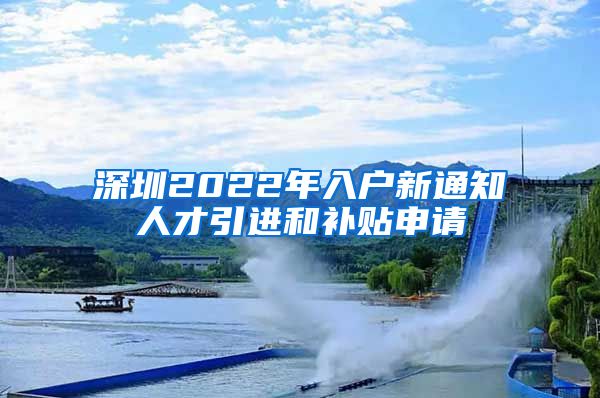 深圳2022年入户新通知
人才引进和补贴申请